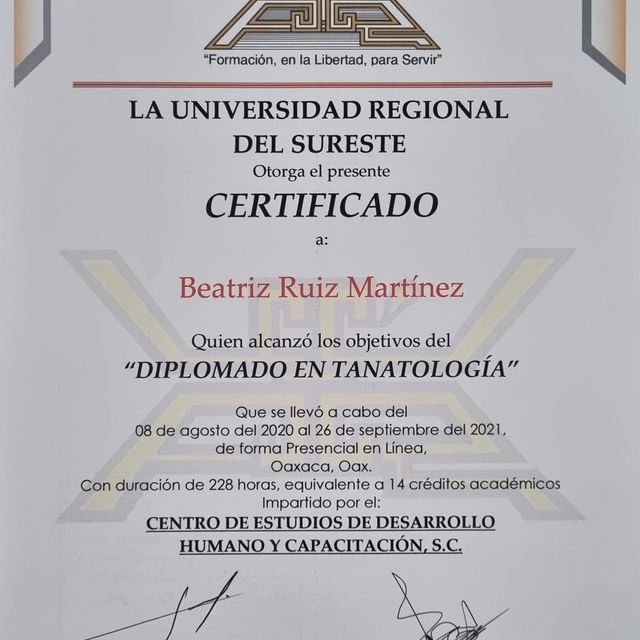 "Formación, en la Libertad, para Servir"

LA UNIVERSIDAD REGIONAL DEL SURESTE
Otorga el presente
CERTIFICADO
a:

Beatriz Ruiz Martínez

Quien alcanzó los objetivos del
"DIPLOMADO EN TANATOLOGÍA"

Que se llevó a cabo del
08 de agosto del 2020 al 26 de septiembre del 2021,
de forma Presencial en Línea,
Oaxaca, Oax.
Con duración de 228 horas, equivalente a 14 créditos académicos
Impartido por el:
CENTRO DE ESTUDIOS DE DESARROLLO HUMANO Y CAPACITACIÓN, S.C.